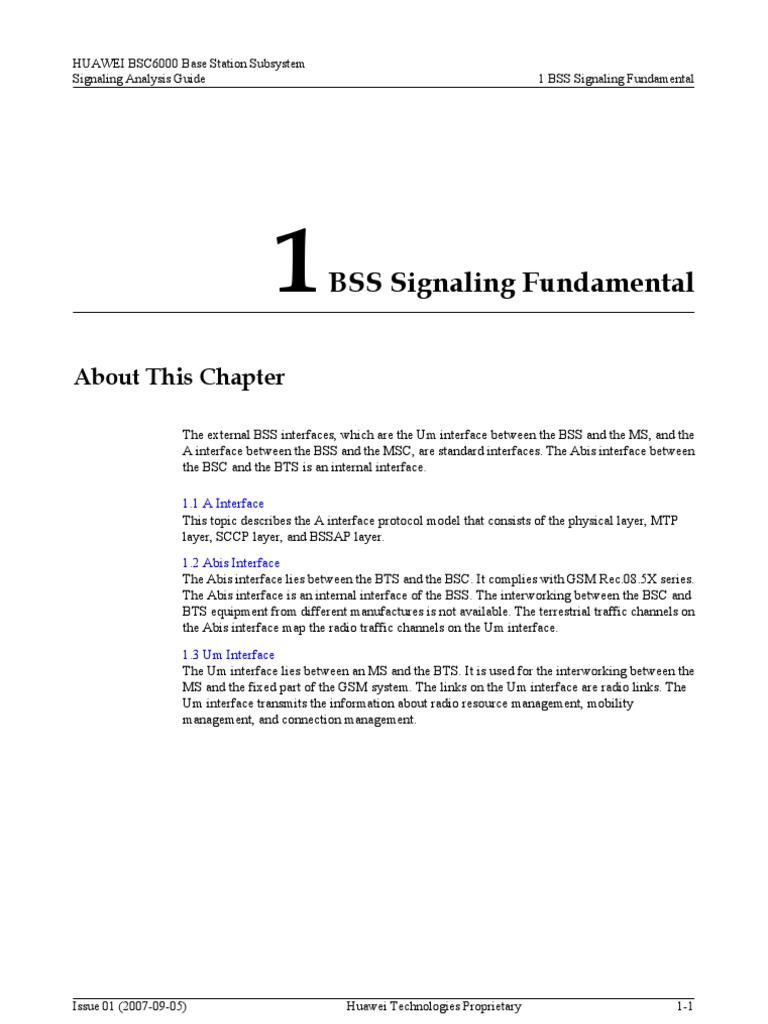 HUAWEI BSC6000 Base Station Subsystem
Signaling Analysis Guide

1 BSS Signaling Fundamental

1 BSS Signaling Fundamental

About This Chapter

The external BSS interfaces, which are the Um interface between the BSS and the MS, and the A interface between the BSS and the MSC, are standard interfaces. The Abis interface between the BSC and the BTS is an internal interface.

1.1 A Interface
This topic describes the A interface protocol model that consists of the physical layer, MTP layer, SCCP layer, and BSSAP layer.

1.2 Abis Interface
The Abis interface lies between the BTS and the BSC. It complies with GSM Rec.08.5X series. The Abis interface is an internal interface of the BSS. The interworking between the BSC and BTS equipment from different manufactures is not available. The terrestrial traffic channels on the Abis interface map the radio traffic channels on the Um interface.

1.3 Um Interface
The Um interface lies between an MS and the BTS. It is used for the interworking between the MS and the fixed part of the GSM system. The links on the Um interface are radio links. The Um interface transmits the information about radio resource management, mobility management, and connection management.

Issue 01 (2007-09-05)
Huawei Technologies Proprietary
1-1